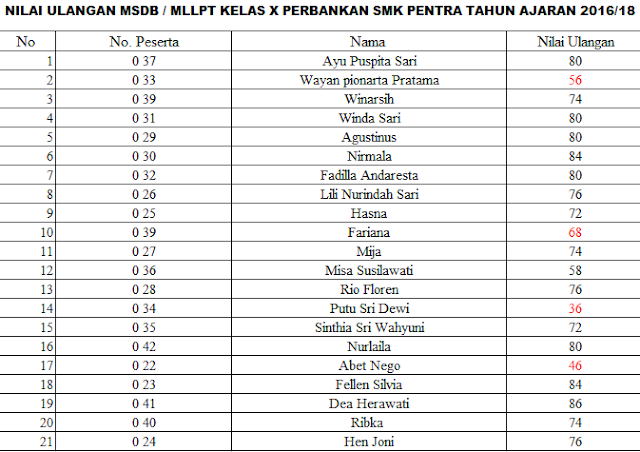 NILAI ULANGAN MSDB / MLLPT KELAS X PERBANKAN SMK PENTRA TAHUN AJARAN 2016/18

| No | No. Peserta | Nama | Nilai Ulangan |
|---|---|---|---|
| 1 | 0 37 | Ayu Puspita Sari | 80 |
| 2 | 0 33 | Wayan pionarta Pratama | 56 |
| 3 | 0 39 | Winarsih | 74 |
| 4 | 0 31 | Winda Sari | 80 |
| 5 | 0 29 | Agustinus | 80 |
| 6 | 0 30 | Nirmala | 84 |
| 7 | 0 32 | Fadilla Andaresta | 80 |
| 8 | 0 26 | Lili Nurindah Sari | 76 |
| 9 | 0 25 | Hasna | 72 |
| 10 | 0 39 | Fariana | 68 |
| 11 | 0 27 | Mija | 74 |
| 12 | 0 36 | Misa Susilawati | 58 |
| 13 | 0 28 | Rio Floren | 76 |
| 14 | 0 34 | Putu Sri Dewi | 36 |
| 15 | 0 35 | Sinthia Sri Wahyuni | 72 |
| 16 | 0 42 | Nurlaila | 80 |
| 17 | 0 22 | Abet Nego | 46 |
| 18 | 0 23 | Fellen Silvia | 84 |
| 19 | 0 41 | Dea Herawati | 86 |
| 20 | 0 40 | Ribka | 74 |
| 21 | 0 24 | Hen Joni | 76 |